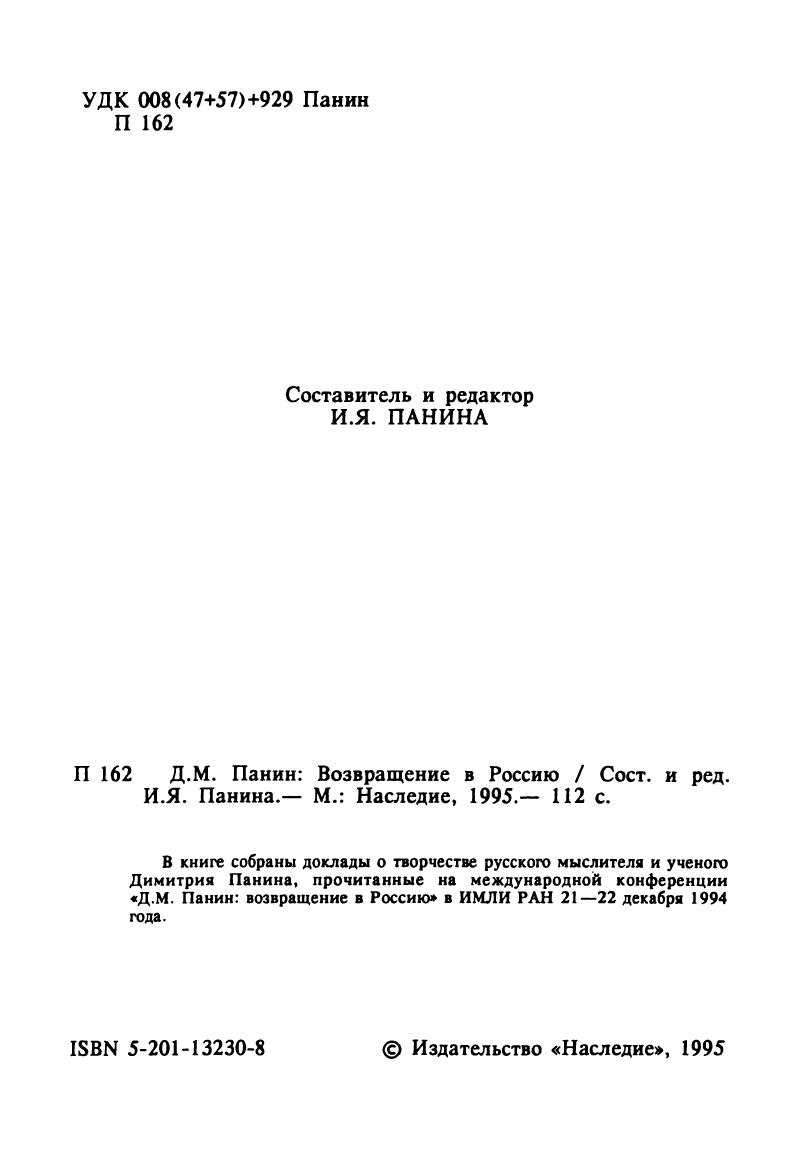 УДК 008(47+57)+929 Панин
П 162

Составитель и редактор
И.Я. ПАНИНА

П 162 Д.М. Панин: Возвращение в Россию / Сост. и ред. И.Я. Панина.— М.: Наследие, 1995.— 112 с.

В книге собраны доклады о творчестве русского мыслителя и ученого Димитрия Панина, прочитанные на международной конференции «Д.М. Панин: возвращение в Россию» в ИМЛИ РАН 21—22 декабря 1994 года.

ISBN 5-201-13230-8

© Издательство «Наследие», 1995